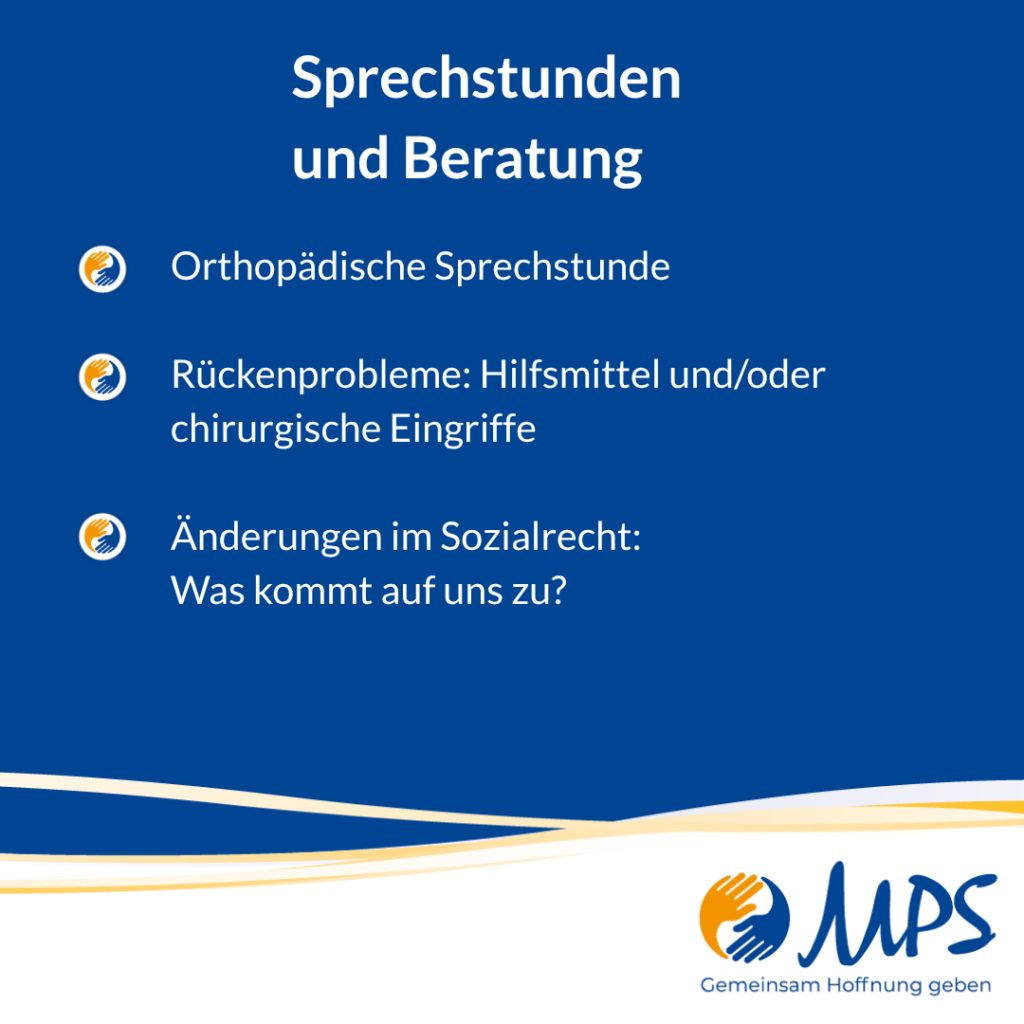 Sprechstunden
und Beratung

Orthopädische Sprechstunde

Rückenprobleme: Hilfsmittel und/oder chirurgische Eingriffe

Änderungen im Sozialrecht:
Was kommt auf uns zu?

MPS
Gemeinsam Hoffnung geben